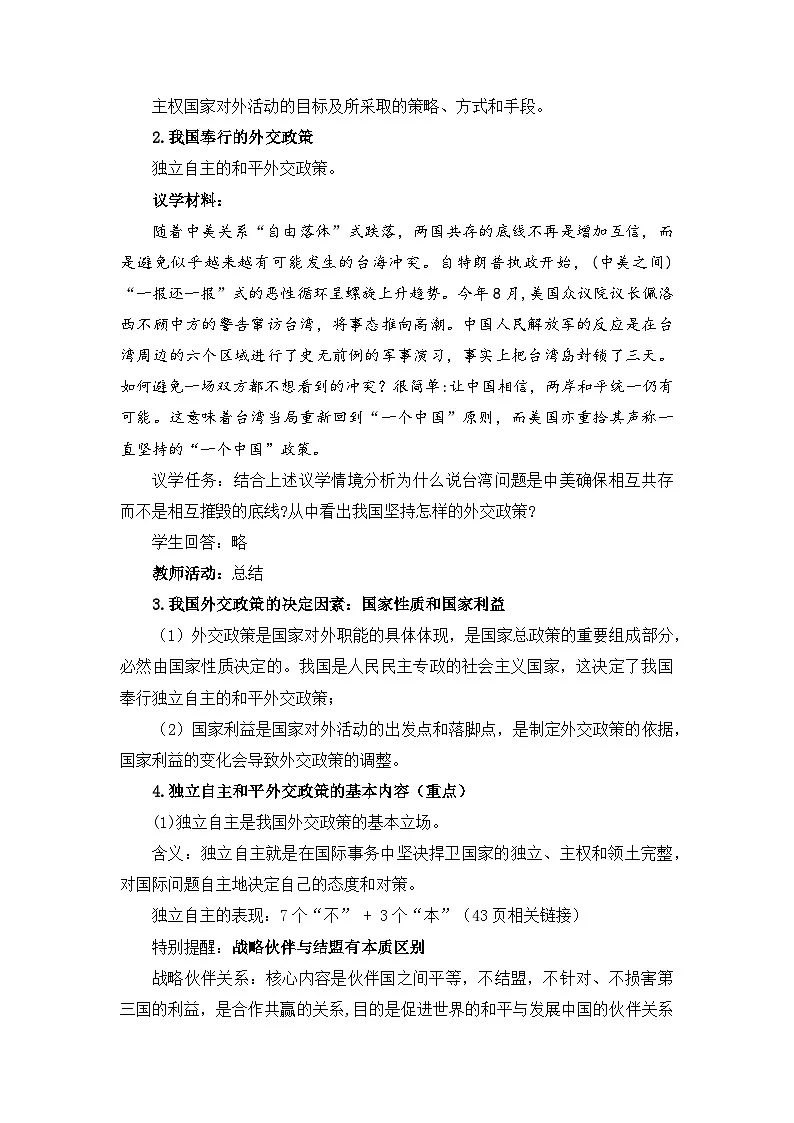 主权国家对外活动的目标及所采取的策略、方式和手段。

2.我国奉行的外交政策

独立自主的和平外交政策。

议学材料：

随着中美关系“自由落体”式跌落，两国共存的底线不再是增加互信，而是避免似乎越来越有可能发生的台海冲突。自特朗普执政开始，(中美之间)“一报还一报”式的恶性循环呈螺旋上升趋势。今年8月，美国众议院议长佩洛西不顾中方的警告窜访台湾，将事态推向高潮。中国人民解放军的反应是在台湾周边的六个区域进行了史无前例的军事演习，事实上把台湾岛封锁了三天。如何避免一场双方都不想看到的冲突？很简单:让中国相信，两岸和平统一仍有可能。这意味着台湾当局重新回到“一个中国”原则，而美国亦重拾其声称一直坚持的“一个中国”政策。

议学任务：结合上述议学情境分析为什么说台湾问题是中美确保相互共存而不是相互摧毁的底线?从中看出我国坚持怎样的外交政策?

学生回答：略

教师活动：总结

3.我国外交政策的决定因素：国家性质和国家利益

（1）外交政策是国家对外职能的具体体现，是国家总政策的重要组成部分，必然由国家性质决定的。我国是人民民主专政的社会主义国家，这决定了我国奉行独立自主的和平外交政策；

（2）国家利益是国家对外活动的出发点和落脚点，是制定外交政策的依据，国家利益的变化会导致外交政策的调整。

4.独立自主和平外交政策的基本内容（重点）

(1)独立自主是我国外交政策的基本立场。

含义：独立自主就是在国际事务中坚决捍卫国家的独立、主权和领土完整，对国际问题自主地决定自己的态度和对策。

独立自主的表现：7个“不” + 3个“本”（43页相关链接）

特别提醒：战略伙伴与结盟有本质区别

战略伙伴关系：核心内容是伙伴国之间平等，不结盟，不针对、不损害第三国的利益，是合作共赢的关系,目的是促进世界的和平与发展中国的伙伴关系